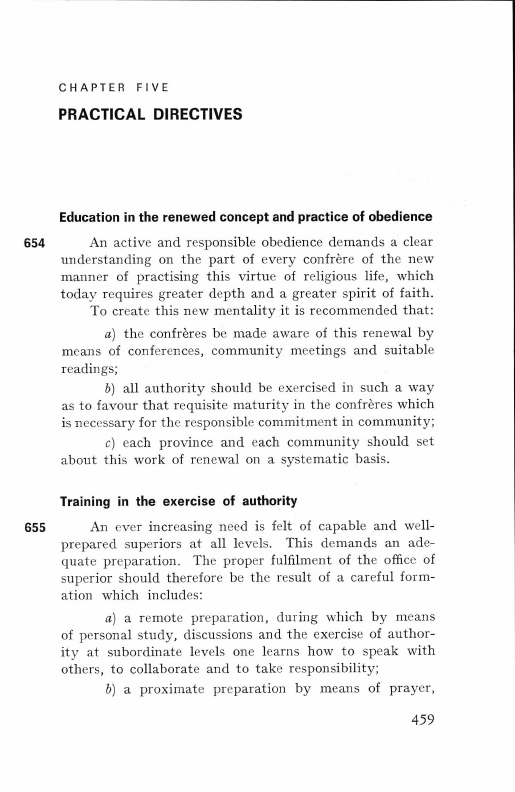 CHAPTER FIVE

PRACTICAL DIRECTIVES

Education in the renewed concept and practice of obedience

654 An active and responsible obedience demands a clear understanding on the part of every confrère of the new manner of practising this virtue of religious life, which today requires greater depth and a greater spirit of faith.

To create this new mentality it is recommended that:

a) the confrères be made aware of this renewal by means of conferences, community meetings and suitable readings;

b) all authority should be exercised in such a way as to favour that requisite maturity in the confrères which is necessary for the responsible commitment in community;

c) each province and each community should set about this work of renewal on a systematic basis.

Training in the exercise of authority

655 An ever increasing need is felt of capable and well-prepared superiors at all levels. This demands an adequate preparation. The proper fulfilment of the office of superior should therefore be the result of a careful formation which includes:

a) a remote preparation, during which by means of personal study, discussions and the exercise of authority at subordinate levels one learns how to speak with others, to collaborate and to take responsibility;

b) a proximate preparation by means of prayer,

459